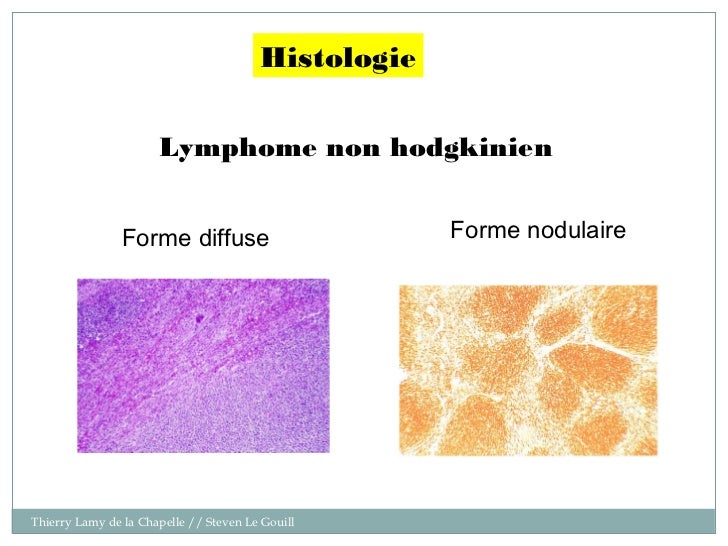 Histologie

Lymphome non hodgkinien

Forme diffuse

Forme nodulaire

Thierry Lamy de la Chapelle // Steven Le Gouill